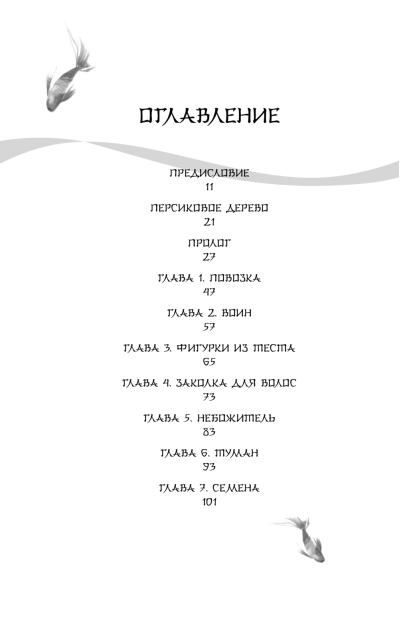 ОГЛАВЛЕНИЕ

ПРЕДИСЛОВИЕ
11

ПЕРСИКОВОЕ ДЕРЕВО
21

ПРОЛОГ
27

ГЛАВА 1. ПОВОЗКА
47

ГЛАВА 2. ВОИН
57

ГЛАВА 3. ФИГУРКИ ИЗ ТЕСТА
65

ГЛАВА 4. ЗАКОЛКА ДЛЯ ВОЛОС
73

ГЛАВА 5. НЕБОЖИТЕЛЬ
83

ГЛАВА 6. ТУМАН
93

ГЛАВА 7. СЕМЕНА
101